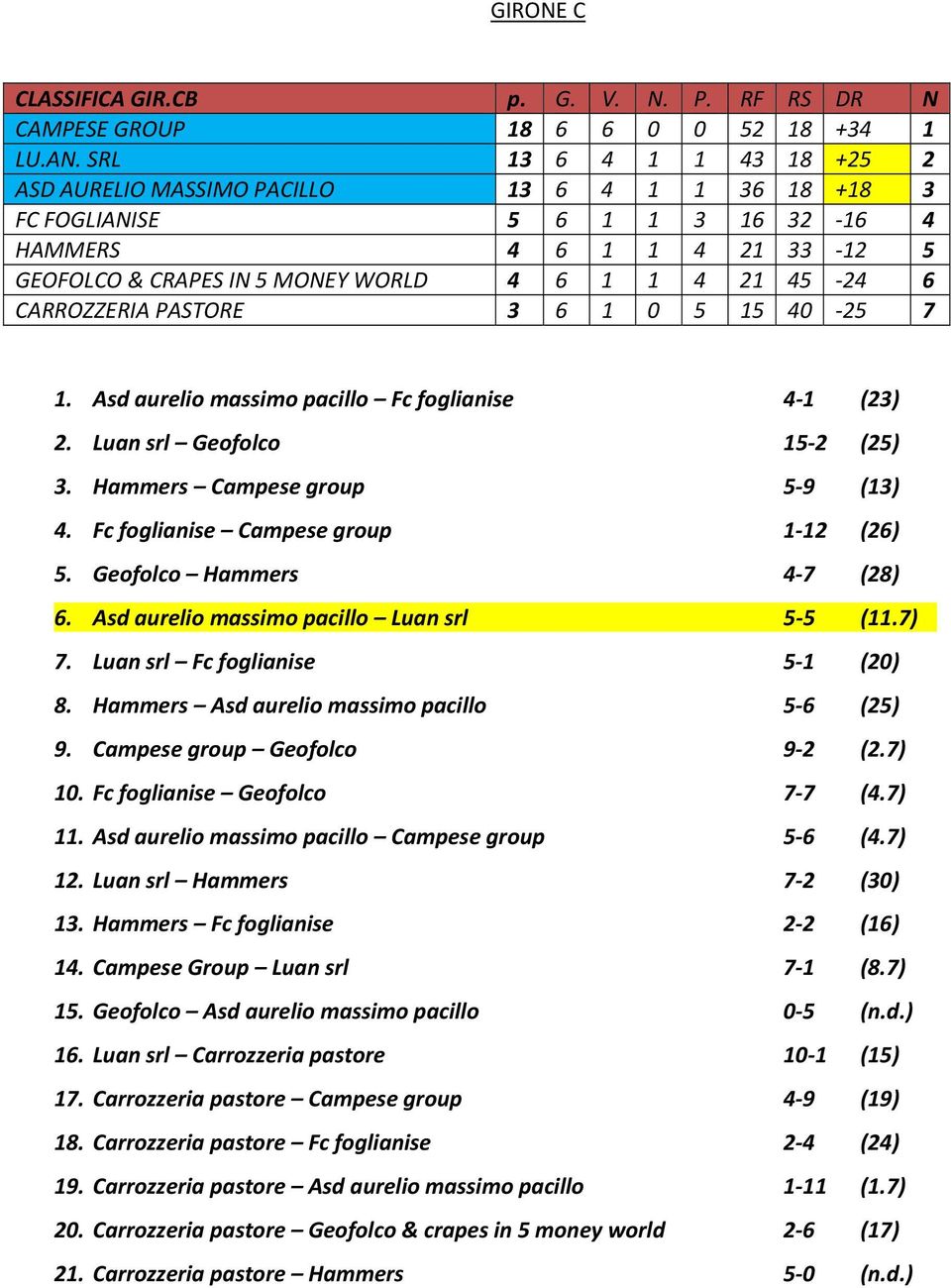 GIRONE C

| CLASSIFICA GIR.CB | p. | G. | V. | N. | P. | RF | RS | DR | N |
|---|---|---|---|---|---|---|---|---|---|
| CAMPESE GROUP | 18 | 6 | 6 | 0 | 0 | 52 | 18 | +34 | 1 |
| LU.AN. SRL | 13 | 6 | 4 | 1 | 1 | 43 | 18 | +25 | 2 |
| ASD AURELIO MASSIMO PACILLO | 13 | 6 | 4 | 1 | 1 | 36 | 18 | +18 | 3 |
| FC FOGLIANISE | 5 | 6 | 1 | 1 | 3 | 16 | 32 | -16 | 4 |
| HAMMERS | 4 | 6 | 1 | 1 | 4 | 21 | 33 | -12 | 5 |
| GEOFOLCO & CRAPES IN 5 MONEY WORLD | 4 | 6 | 1 | 1 | 4 | 21 | 45 | -24 | 6 |
| CARROZZERIA PASTORE | 3 | 6 | 1 | 0 | 5 | 15 | 40 | -25 | 7 |

1. Asd aurelio massimo pacillo – Fc foglianise 4-1 (23)
2. Luan srl – Geofolco 15-2 (25)
3. Hammers – Campese group 5-9 (13)
4. Fc foglianise – Campese group 1-12 (26)
5. Geofolco – Hammers 4-7 (28)
6. Asd aurelio massimo pacillo – Luan srl 5-5 (11.7)
7. Luan srl – Fc foglianise 5-1 (20)
8. Hammers – Asd aurelio massimo pacillo 5-6 (25)
9. Campese group – Geofolco 9-2 (2.7)
10. Fc foglianise – Geofolco 7-7 (4.7)
11. Asd aurelio massimo pacillo – Campese group 5-6 (4.7)
12. Luan srl – Hammers 7-2 (30)
13. Hammers – Fc foglianise 2-2 (16)
14. Campese Group – Luan srl 7-1 (8.7)
15. Geofolco – Asd aurelio massimo pacillo 0-5 (n.d.)
16. Luan srl – Carrozzeria pastore 10-1 (15)
17. Carrozzeria pastore – Campese group 4-9 (19)
18. Carrozzeria pastore – Fc foglianise 2-4 (24)
19. Carrozzeria pastore – Asd aurelio massimo pacillo 1-11 (1.7)
20. Carrozzeria pastore – Geofolco & crapes in 5 money world 2-6 (17)
21. Carrozzeria pastore – Hammers 5-0 (n.d.)